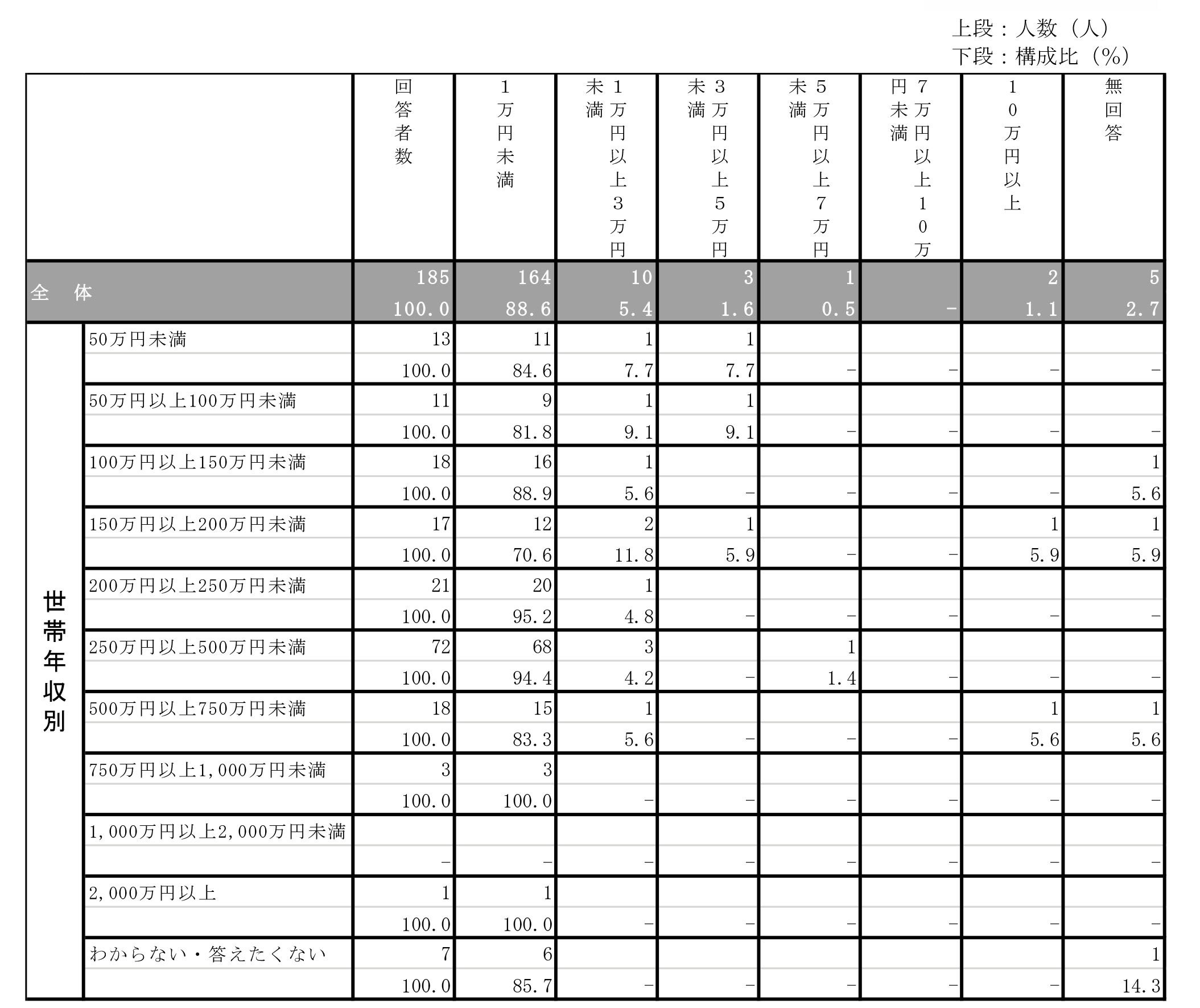 上段：人数（人）
下段：構成比（%）

| | | 回答者数 | 1万円未満 | 1万円以上3万円未満 | 3万円以上5万円未満 | 5万円以上7万円未満 | 7万円以上10万円未満 | 10万円以上 | 無回答 |
|---|---|---|---|---|---|---|---|---|---|
| 全　体 | | 185 | 164 | 10 | 3 | 1 | | 2 | 5 |
| | | 100.0 | 88.6 | 5.4 | 1.6 | 0.5 | − | 1.1 | 2.7 |
| 世帯年収別 | 50万円未満 | 13 | 11 | 1 | 1 | | | | |
| | | 100.0 | 84.6 | 7.7 | 7.7 | − | − | − | − |
| | 50万円以上100万円未満 | 11 | 9 | 1 | 1 | | | | |
| | | 100.0 | 81.8 | 9.1 | 9.1 | − | − | − | − |
| | 100万円以上150万円未満 | 18 | 16 | 1 | | | | | 1 |
| | | 100.0 | 88.9 | 5.6 | − | − | − | − | 5.6 |
| | 150万円以上200万円未満 | 17 | 12 | 2 | 1 | | | 1 | 1 |
| | | 100.0 | 70.6 | 11.8 | 5.9 | − | − | 5.9 | 5.9 |
| | 200万円以上250万円未満 | 21 | 20 | 1 | | | | | |
| | | 100.0 | 95.2 | 4.8 | − | − | − | − | − |
| | 250万円以上500万円未満 | 72 | 68 | 3 | | 1 | | | |
| | | 100.0 | 94.4 | 4.2 | − | 1.4 | − | − | − |
| | 500万円以上750万円未満 | 18 | 15 | 1 | | | | 1 | 1 |
| | | 100.0 | 83.3 | 5.6 | − | − | − | 5.6 | 5.6 |
| | 750万円以上1,000万円未満 | 3 | 3 | | | | | | |
| | | 100.0 | 100.0 | − | − | − | − | − | − |
| | 1,000万円以上2,000万円未満 | | | | | | | | |
| | | − | − | − | − | − | − | − | − |
| | 2,000万円以上 | 1 | 1 | | | | | | |
| | | 100.0 | 100.0 | − | − | − | − | − | − |
| | わからない・答えたくない | 7 | 6 | | | | | | 1 |
| | | 100.0 | 85.7 | − | − | − | − | − | 14.3 |